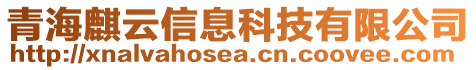 青海麒云信息科技有限公司
http://xnalvahosea.cn.coovee.com